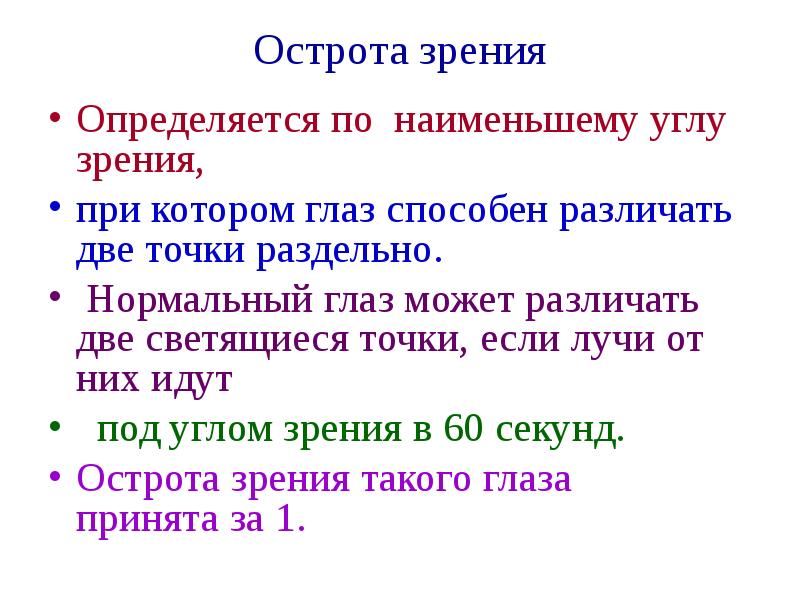 Острота зрения

• Определяется по наименьшему углу зрения,

• при котором глаз способен различать две точки раздельно.

• Нормальный глаз может различать две светящиеся точки, если лучи от них идут

• под углом зрения в 60 секунд.

• Острота зрения такого глаза принята за 1.